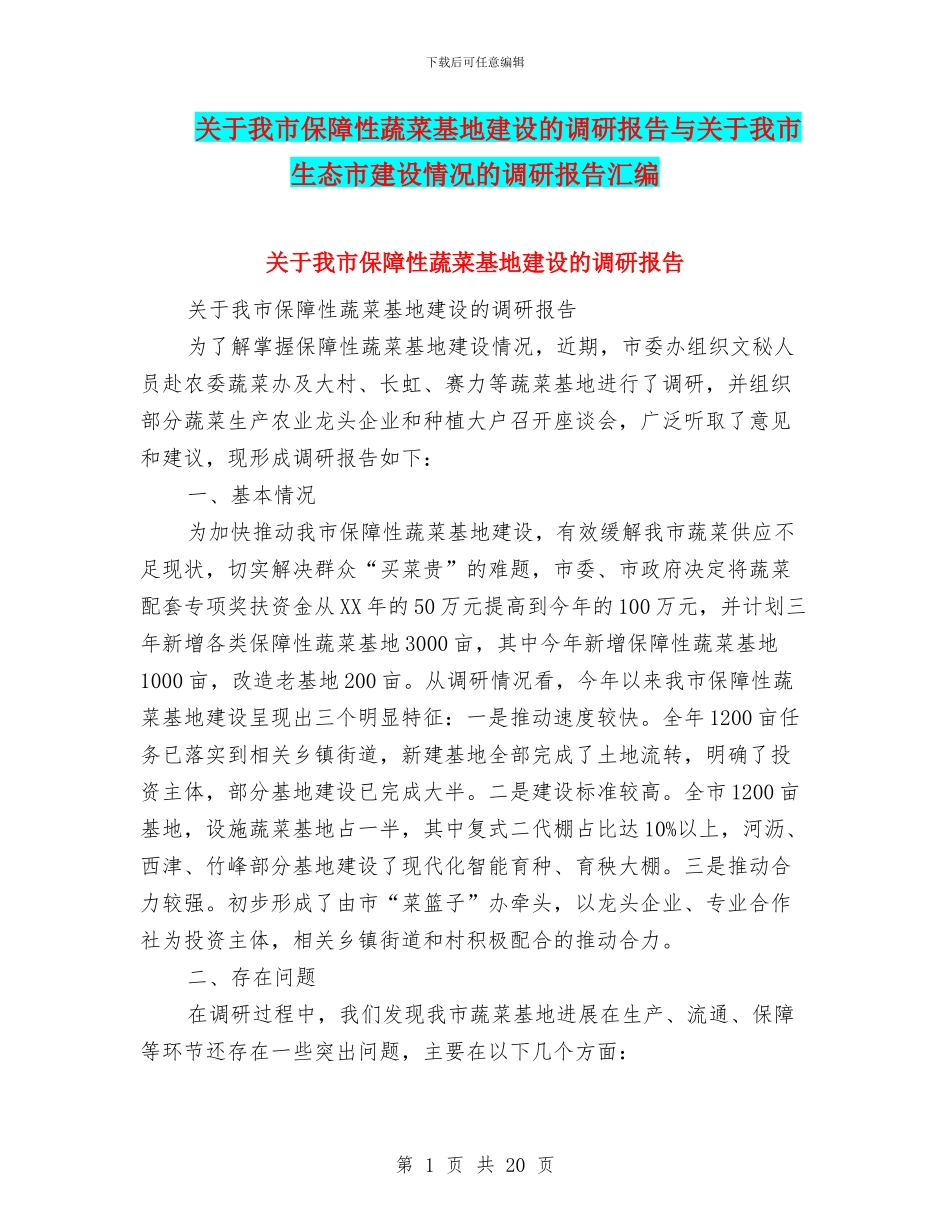 下载后可任意编辑

关于我市保障性蔬菜基地建设的调研报告与关于我市生态市建设情况的调研报告汇编

关于我市保障性蔬菜基地建设的调研报告

关于我市保障性蔬菜基地建设的调研报告

为了解掌握保障性蔬菜基地建设情况，近期，市委办组织文秘人员赴农委蔬菜办及大村、长虹、赛力等蔬菜基地进行了调研，并组织部分蔬菜生产农业龙头企业和种植大户召开座谈会，广泛听取了意见和建议，现形成调研报告如下：

一、基本情况

为加快推动我市保障性蔬菜基地建设，有效缓解我市蔬菜供应不足现状，切实解决群众“买菜贵”的难题，市委、市政府决定将蔬菜配套专项奖扶资金从XX年的50万元提高到今年的100万元，并计划三年新增各类保障性蔬菜基地3000亩，其中今年新增保障性蔬菜基地1000亩，改造老基地200亩。从调研情况看，今年以来我市保障性蔬菜基地建设呈现出三个明显特征：一是推动速度较快。全年1200亩任务已落实到相关乡镇街道，新建基地全部完成了土地流转，明确了投资主体，部分基地建设已完成大半。二是建设标准较高。全市1200亩基地，设施蔬菜基地占一半，其中复式二代棚占比达10%以上，河沥、西津、竹峰部分基地建设了现代化智能育种、育秧大棚。三是推动合力较强。初步形成了由市“菜篮子”办牵头，以龙头企业、专业合作社为投资主体，相关乡镇街道和村积极配合的推动合力。

二、存在问题

在调研过程中，我们发现我市蔬菜基地进展在生产、流通、保障等环节还存在一些突出问题，主要在以下几个方面：

第 1 页 共 20 页